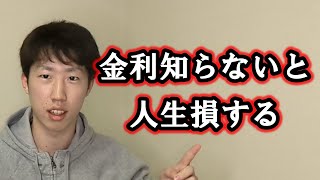 金利知らないと
人生損する